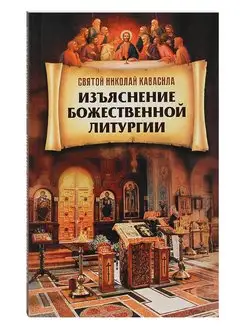 СВЯТОЙ НИКОЛАЙ КАВАСИЛА

ИЗЪЯСНЕНИЕ БОЖЕСТВЕННОЙ ЛИТУРГИИ